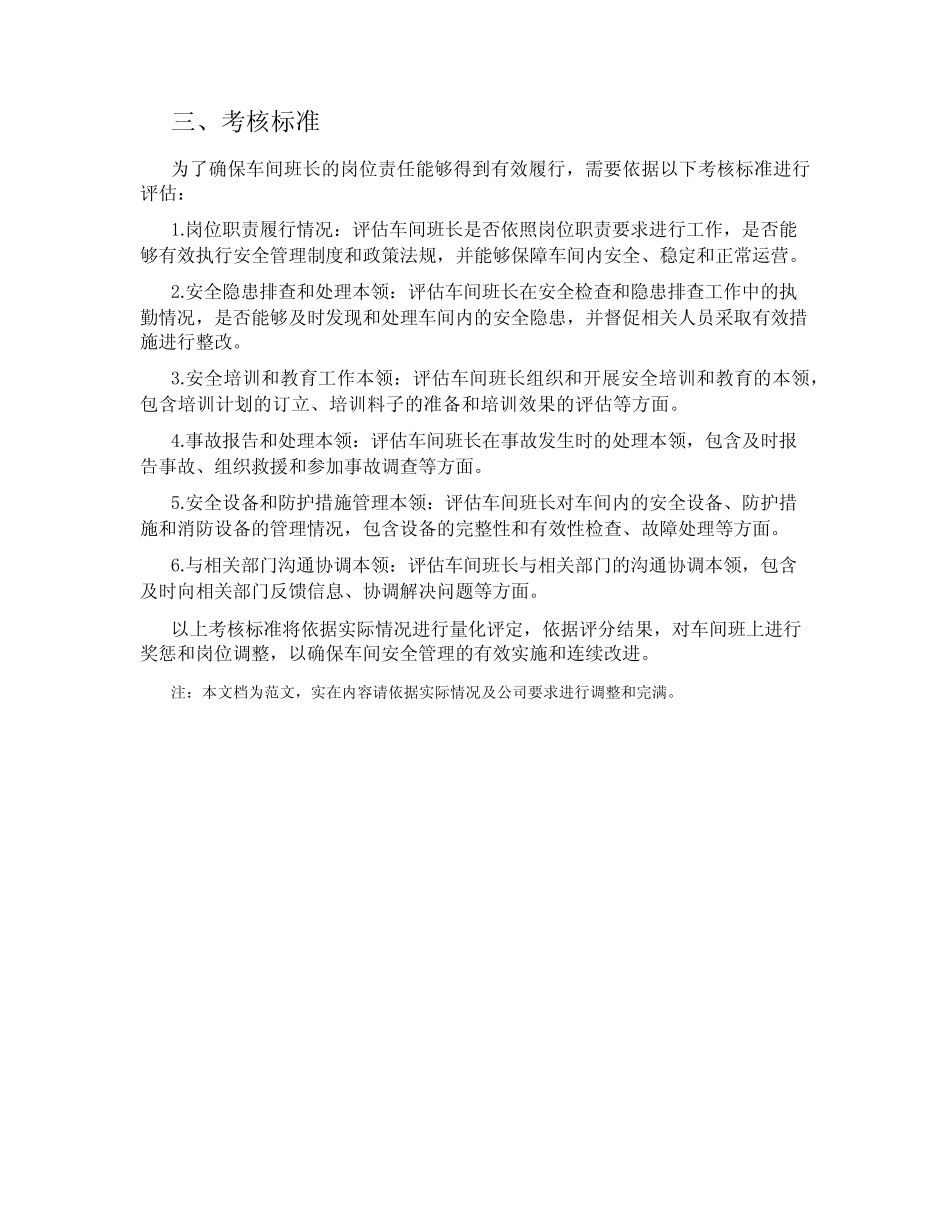 三、考核标准

为了确保车间班长的岗位责任能够得到有效履行，需要依据以下考核标准进行评估：

1.岗位职责履行情况：评估车间班长是否依照岗位职责要求进行工作，是否能够有效执行安全管理制度和政策法规，并能够保障车间内安全、稳定和正常运营。

2.安全隐患排查和处理本领：评估车间班长在安全检查和隐患排查工作中的执勤情况，是否能够及时发现和处理车间内的安全隐患，并督促相关人员采取有效措施进行整改。

3.安全培训和教育工作本领：评估车间班长组织和开展安全培训和教育的本领，包含培训计划的订立、培训料子的准备和培训效果的评估等方面。

4.事故报告和处理本领：评估车间班长在事故发生时的处理本领，包含及时报告事故、组织救援和参加事故调查等方面。

5.安全设备和防护措施管理本领：评估车间班长对车间内的安全设备、防护措施和消防设备的管理情况，包含设备的完整性和有效性检查、故障处理等方面。

6.与相关部门沟通协调本领：评估车间班长与相关部门的沟通协调本领，包含及时向相关部门反馈信息、协调解决问题等方面。

以上考核标准将依据实际情况进行量化评定，依据评分结果，对车间班上进行奖惩和岗位调整，以确保车间安全管理的有效实施和连续改进。

注：本文档为范文，实在内容请依据实际情况及公司要求进行调整和完满。